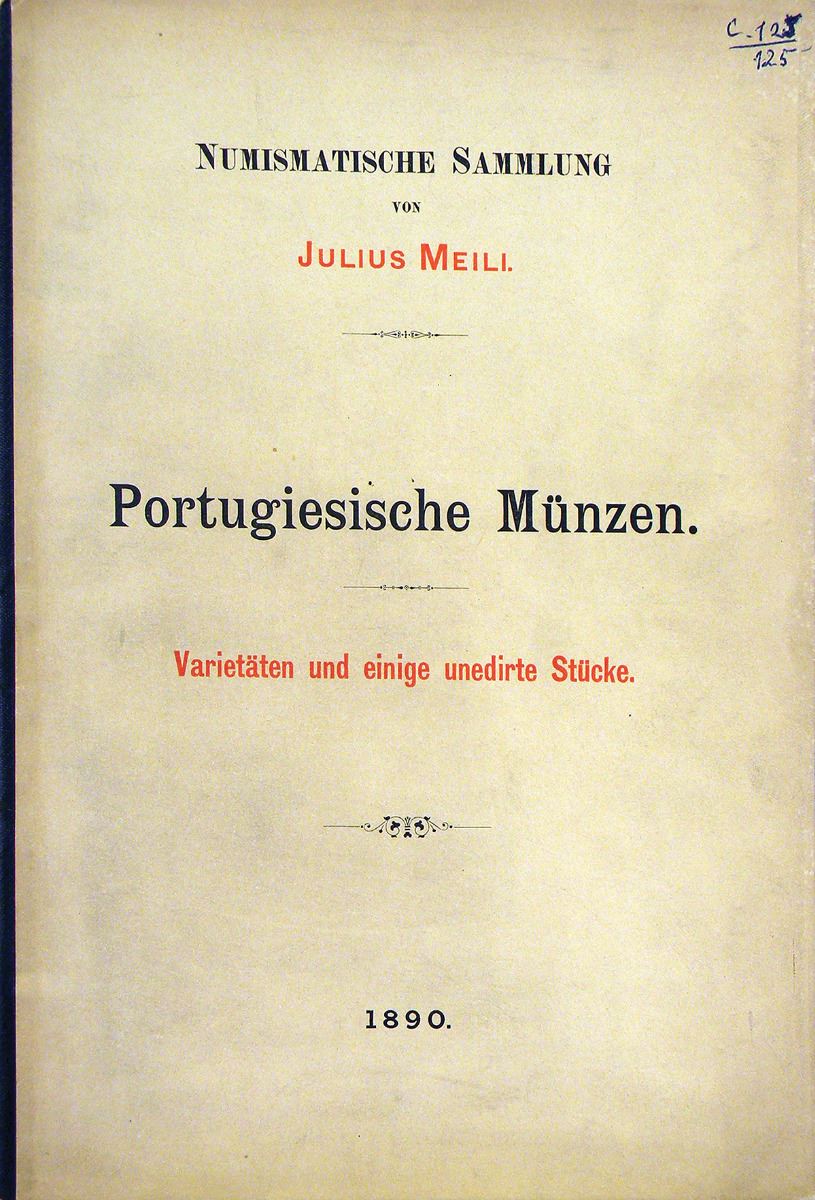 C-125
125

NUMISMATISCHE SAMMLUNG
VON
JULIUS MEILI.

Portugiesische Münzen.

Varietäten und einige unedirte Stücke.

1890.